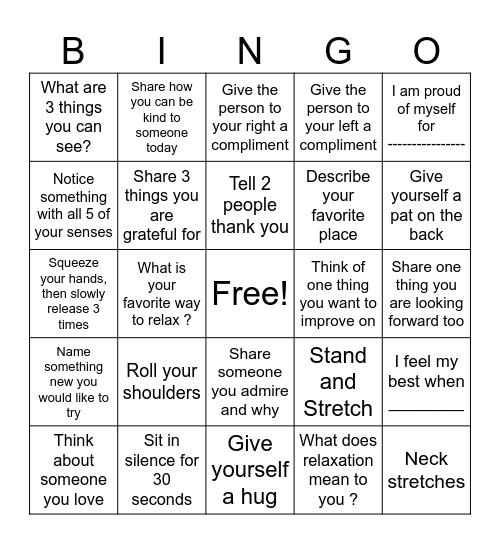 | B | I | N | G | O |
|---|---|---|---|---|
| What are 3 things you can see? | Share how you can be kind to someone today | Give the person to your right a compliment | Give the person to your left a compliment | I am proud of myself for --------------- |
| Notice something with all 5 of your senses | Share 3 things you are grateful for | Tell 2 people thank you | Describe your favorite place | Give yourself a pat on the back |
| Squeeze your hands, then slowly release 3 times | What is your favorite way to relax ? | Free! | Think of one thing you want to improve on | Share one thing you are looking forward too |
| Name something new you would like to try | Roll your shoulders | Share someone you admire and why | Stand and Stretch | I feel my best when ________ |
| Think about someone you love | Sit in silence for 30 seconds | Give yourself a hug | What does relaxation mean to you ? | Neck stretches |